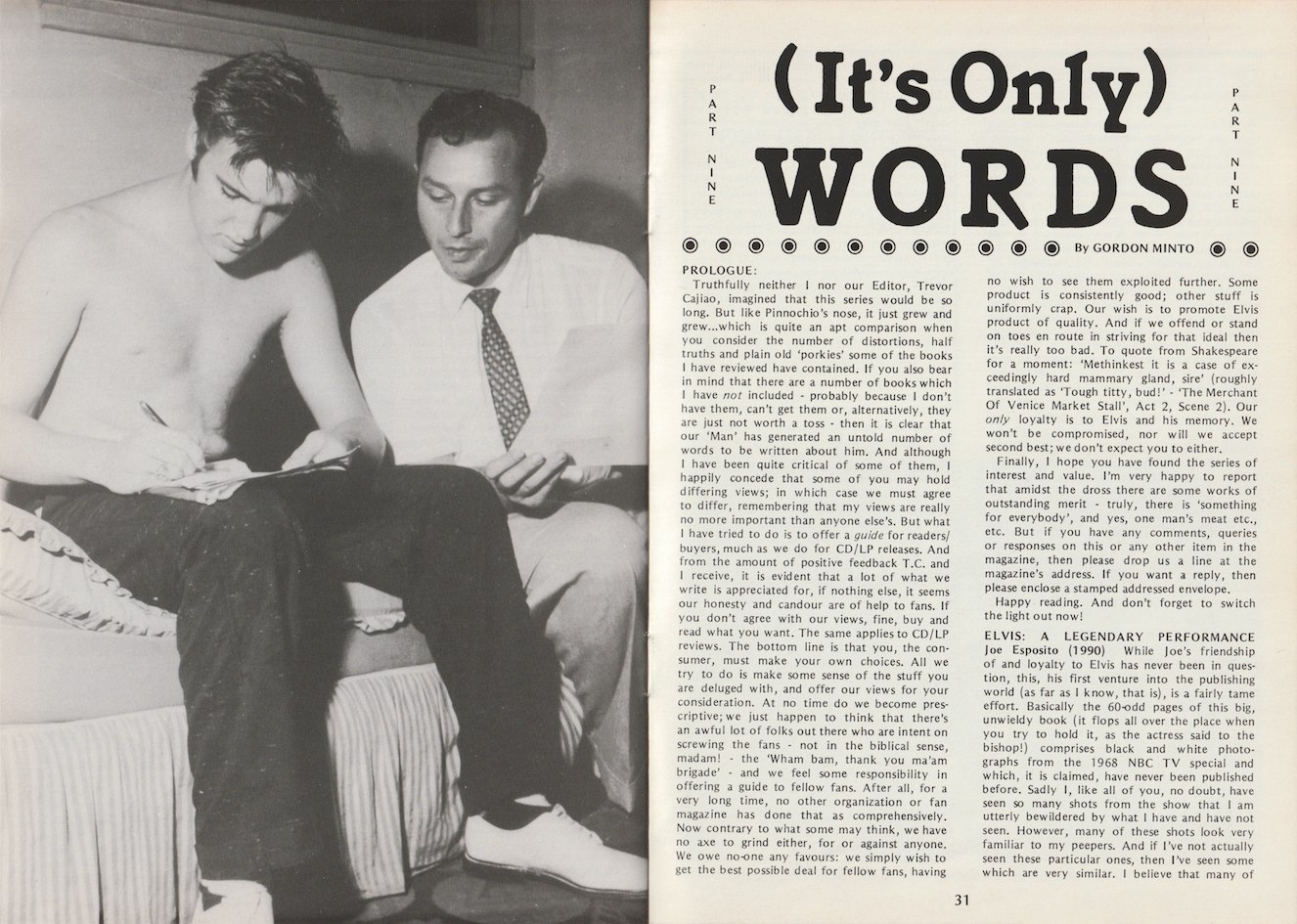 PART NINE

(It's Only) WORDS

PART NINE

By GORDON MINTO

PROLOGUE:

Truthfully neither I nor our Editor, Trevor Cajiao, imagined that this series would be so long. But like Pinnochio's nose, it just grew and grew...which is quite an apt comparison when you consider the number of distortions, half truths and plain old 'porkies' some of the books I have reviewed have contained. If you also bear in mind that there are a number of books which I have not included - probably because I don't have them, can't get them or, alternatively, they are just not worth a toss - then it is clear that our 'Man' has generated an untold number of words to be written about him. And although I have been quite critical of some of them, I happily concede that some of you may hold differing views; in which case we must agree to differ, remembering that my views are really no more important than anyone else's. But what I have tried to do is to offer a guide for readers/buyers, much as we do for CD/LP releases. And from the amount of positive feedback T.C. and I receive, it is evident that a lot of what we write is appreciated for, if nothing else, it seems our honesty and candour are of help to fans. If you don't agree with our views, fine, buy and read what you want. The same applies to CD/LP reviews. The bottom line is that you, the consumer, must make your own choices. All we try to do is make some sense of the stuff you are deluged with, and offer our views for your consideration. At no time do we become prescriptive; we just happen to think that there's an awful lot of folks out there who are intent on screwing the fans - not in the biblical sense, madam! - the 'Wham bam, thank you ma'am brigade' - and we feel some responsibility in offering a guide to fellow fans. After all, for a very long time, no other organization or fan magazine has done that as comprehensively. Now contrary to what some may think, we have no axe to grind either, for or against anyone. We owe no-one any favours: we simply wish to get the best possible deal for fellow fans, having no wish to see them exploited further. Some product is consistently good; other stuff is uniformly crap. Our wish is to promote Elvis product of quality. And if we offend or stand on toes en route in striving for that ideal then it's really too bad. To quote from Shakespeare for a moment: 'Methinkest it is a case of exceedingly hard mammary gland, sire' (roughly translated as 'Tough titty, bud!' - 'The Merchant Of Venice Market Stall', Act 2, Scene 2). Our only loyalty is to Elvis and his memory. We won't be compromised, nor will we accept second best; we don't expect you to either.

Finally, I hope you have found the series of interest and value. I'm very happy to report that amidst the dross there are some works of outstanding merit - truly, there is 'something for everybody', and yes, one man's meat etc., etc. But if you have any comments, queries or responses on this or any other item in the magazine, then please drop us a line at the magazine's address. If you want a reply, then please enclose a stamped addressed envelope.

Happy reading. And don't forget to switch the light out now!

ELVIS: A LEGENDARY PERFORMANCE
Joe Esposito (1990) While Joe's friendship of and loyalty to Elvis has never been in question, this, his first venture into the publishing world (as far as I know, that is), is a fairly tame effort. Basically the 60-odd pages of this big, unwieldy book (it flops all over the place when you try to hold it, as the actress said to the bishop!) comprises black and white photographs from the 1968 NBC TV special and which, it is claimed, have never been published before. Sadly I, like all of you, no doubt, have seen so many shots from the show that I am utterly bewildered by what I have and have not seen. However, many of these shots look very familiar to my peepers. And if I've not actually seen these particular ones, then I've seen some which are very similar. I believe that many of

31